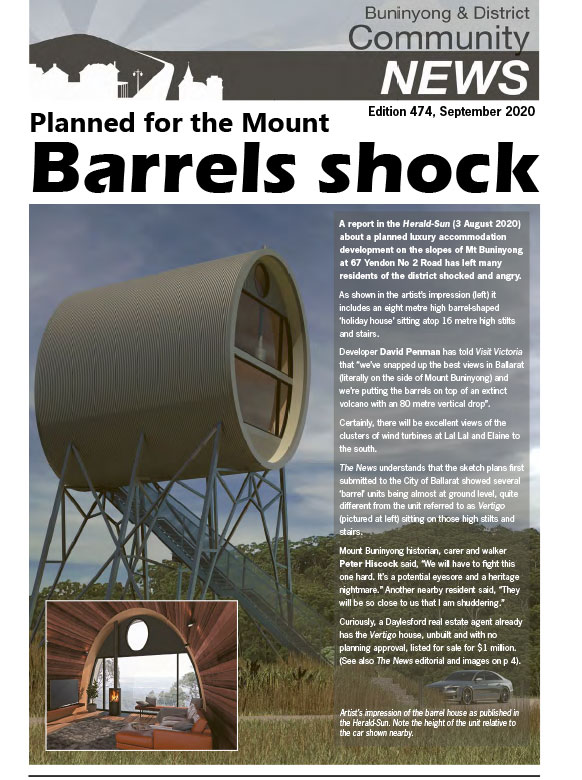 Buninyong & District
Community
NEWS

Edition 474, September 2020

Planned for the Mount
Barrels shock

A report in the Herald-Sun (3 August 2020) about a planned luxury accommodation development on the slopes of Mt Buninyong at 67 Yendon No 2 Road has left many residents of the district shocked and angry.

As shown in the artist's impression (left) it includes an eight metre high barrel-shaped 'holiday house' sitting atop 16 metre high stilts and stairs.

Developer David Penman has told Visit Victoria that "we've snapped up the best views in Ballarat (literally on the side of Mount Buninyong) and we're putting the barrels on top of an extinct volcano with an 80 metre vertical drop".

Certainly, there will be excellent views of the clusters of wind turbines at Lal Lal and Elaine to the south.

The News understands that the sketch plans first submitted to the City of Ballarat showed several 'barrel' units being almost at ground level, quite different from the unit referred to as Vertigo (pictured at left) sitting on those high stilts and stairs.

Mount Buninyong historian, carer and walker Peter Hiscock said, "We will have to fight this one hard. It's a potential eyesore and a heritage nightmare." Another nearby resident said, "They will be so close to us that I am shuddering."

Curiously, a Daylesford real estate agent already has the Vertigo house, unbuilt and with no planning approval, listed for sale for $1 million. (See also The News editorial and images on p 4).

Artist's impression of the barrel house as published in the Herald-Sun. Note the height of the unit relative to the car shown nearby.